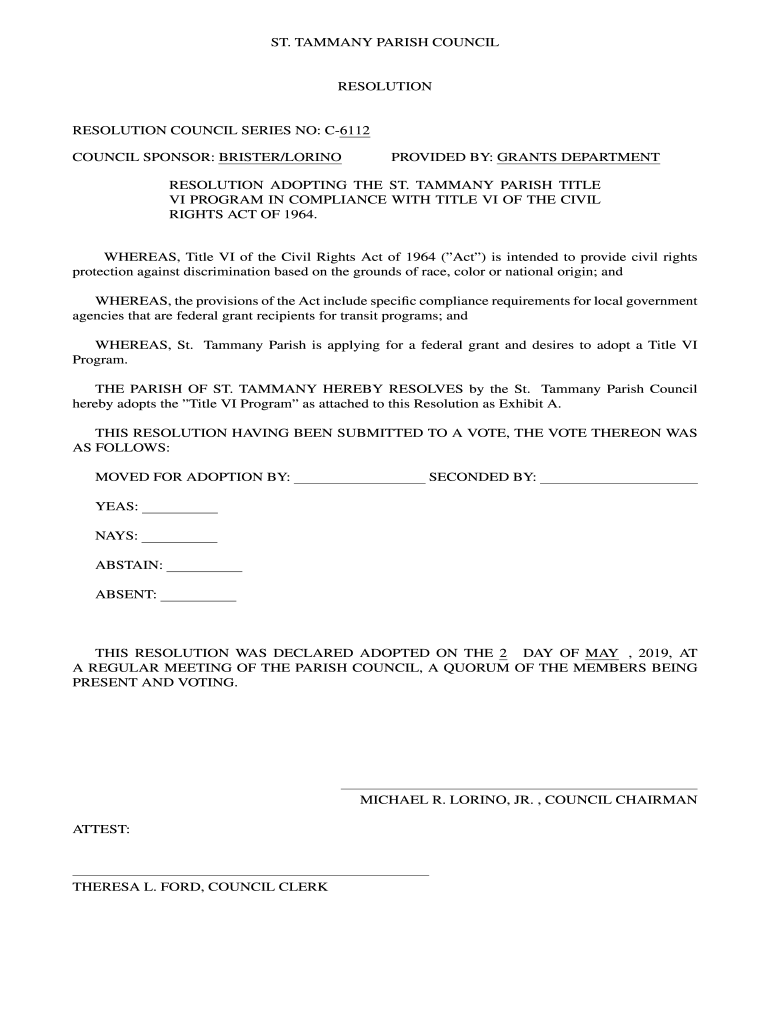 ST. TAMMANY PARISH COUNCIL

RESOLUTION

RESOLUTION COUNCIL SERIES NO: C-6112

COUNCIL SPONSOR: BRISTER/LORINO PROVIDED BY: GRANTS DEPARTMENT

RESOLUTION ADOPTING THE ST. TAMMANY PARISH TITLE VI PROGRAM IN COMPLIANCE WITH TITLE VI OF THE CIVIL RIGHTS ACT OF 1964.

WHEREAS, Title VI of the Civil Rights Act of 1964 ("Act") is intended to provide civil rights protection against discrimination based on the grounds of race, color or national origin; and

WHEREAS, the provisions of the Act include specific compliance requirements for local government agencies that are federal grant recipients for transit programs; and

WHEREAS, St. Tammany Parish is applying for a federal grant and desires to adopt a Title VI Program.

THE PARISH OF ST. TAMMANY HEREBY RESOLVES by the St. Tammany Parish Council hereby adopts the "Title VI Program" as attached to this Resolution as Exhibit A.

THIS RESOLUTION HAVING BEEN SUBMITTED TO A VOTE, THE VOTE THEREON WAS AS FOLLOWS:

MOVED FOR ADOPTION BY: ________________ SECONDED BY: ____________________

YEAS: __________

NAYS: __________

ABSTAIN: __________

ABSENT: __________

THIS RESOLUTION WAS DECLARED ADOPTED ON THE 2 DAY OF MAY , 2019, AT A REGULAR MEETING OF THE PARISH COUNCIL, A QUORUM OF THE MEMBERS BEING PRESENT AND VOTING.

MICHAEL R. LORINO, JR. , COUNCIL CHAIRMAN

ATTEST:

THERESA L. FORD, COUNCIL CLERK